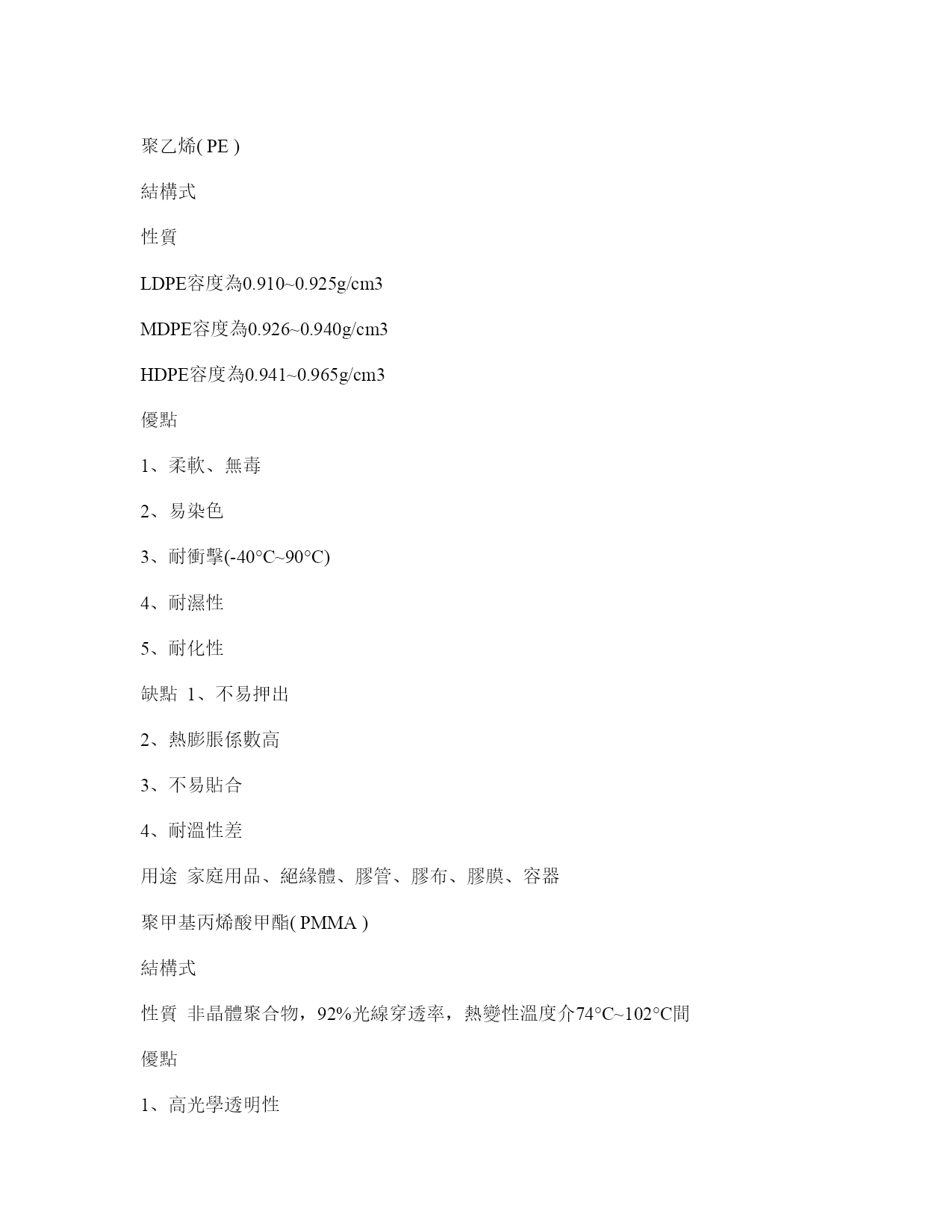 聚乙烯( PE )

結構式

性質

LDPE容度為0.910~0.925g/cm3

MDPE容度為0.926~0.940g/cm3

HDPE容度為0.941~0.965g/cm3

優點

1、柔軟、無毒

2、易染色

3、耐衝擊(-40°C~90°C)

4、耐濕性

5、耐化性

缺點 1、不易押出

2、熱膨脹係數高

3、不易貼合

4、耐溫性差

用途 家庭用品、絕緣體、膠管、膠布、膠膜、容器

聚甲基丙烯酸甲酯( PMMA )

結構式

性質 非晶體聚合物，92%光線穿透率，熱變性溫度介74°C~102°C間

優點

1、高光學透明性